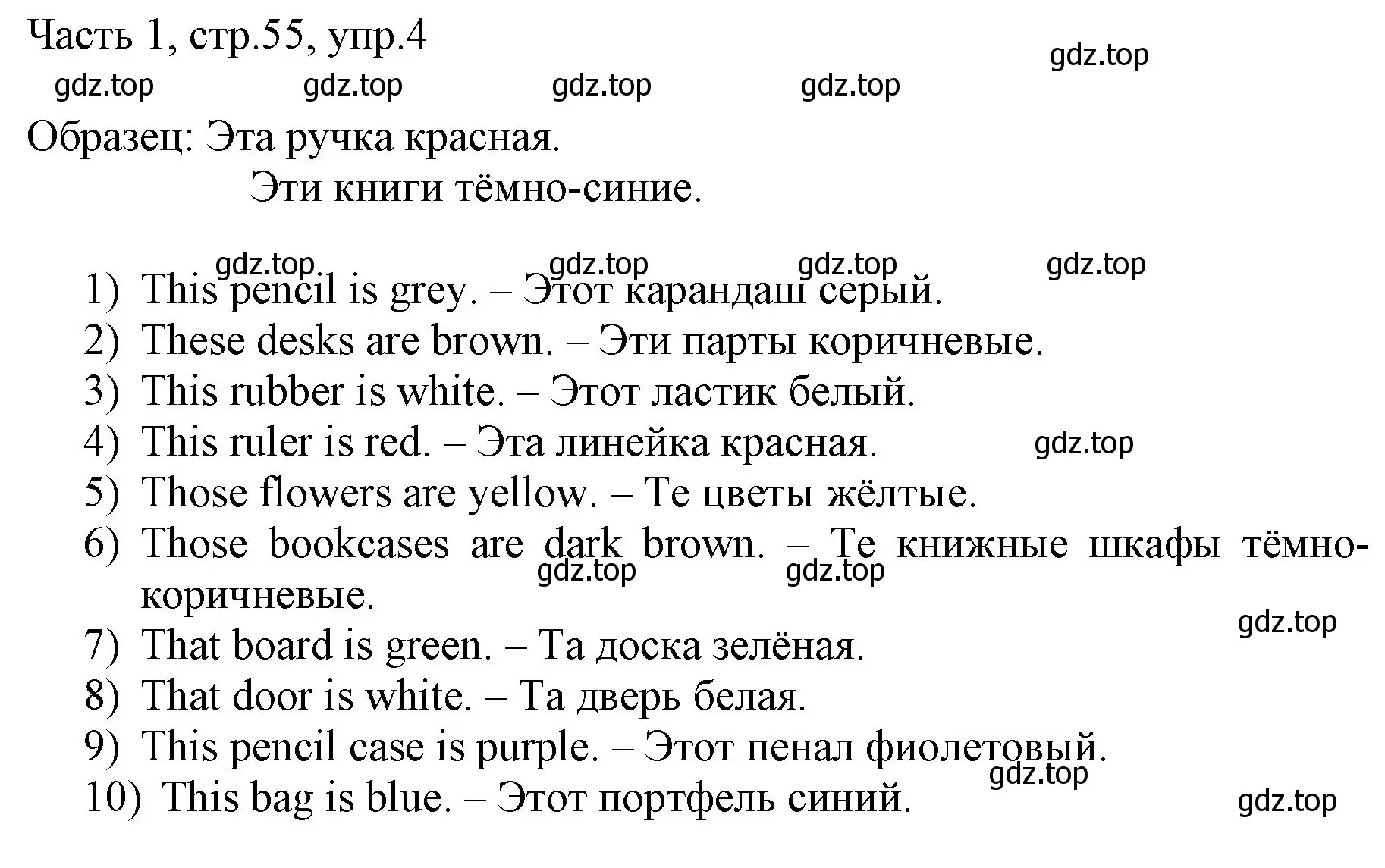 Часть 1, стр.55, упр.4

gdz.top gdz.top gdz.top gdz.top gdz.top

Образец: Эта ручка красная.
Эти книги тёмно-синие.

gdz.top gdz.top gdz.top gdz.top

1) This pencil is grey. – Этот карандаш серый.
2) These desks are brown. – Эти парты коричневые.
3) This rubber is white. – Этот ластик белый.
4) This ruler is red. – Эта линейка красная. gdz.top
5) Those flowers are yellow. – Те цветы жёлтые.
6) Those bookcases are dark brown. – Те книжные шкафы тёмно-коричневые. gdz.top gdz.top
gdz.top
7) That board is green. – Та доска зелёная.
8) That door is white. – Та дверь белая.
9) This pencil case is purple. – Этот пенал фиолетовый. gdz.top
10) This bag is blue. – Этот портфель синий. gdz.top